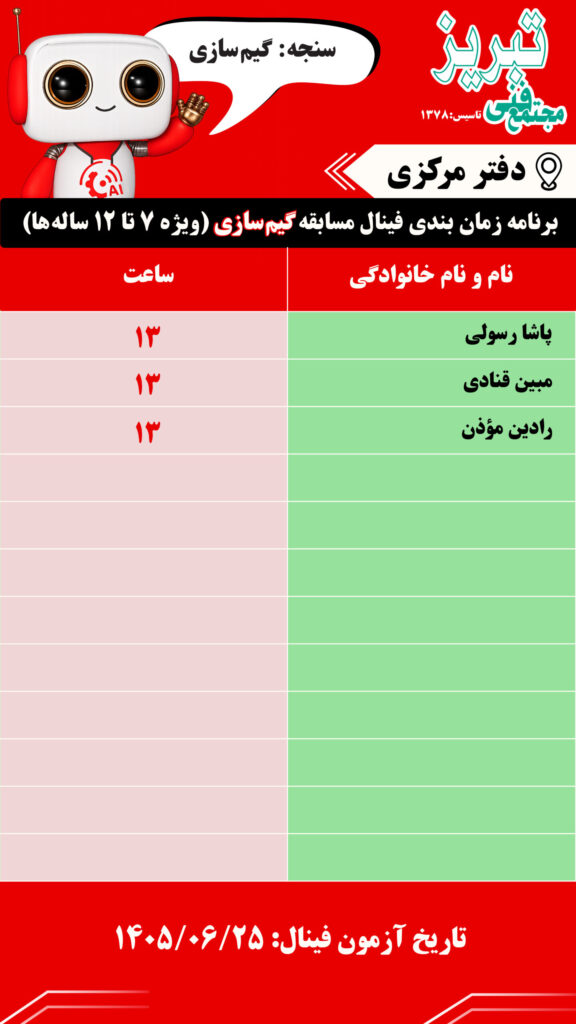 مجتمع فنی تبریز
تاسیس:۱۳۷۸

سنجه: گیم‌سازی

AI

دفتر مرکزی

برنامه زمان بندی فینال مسابقه گیم‌سازی (ویژه ۷ تا ۱۲ ساله‌ها)

| نام و نام خانوادگی | ساعت |
|---|---|
| پاشا رسولی | ۱۳ |
| مبین قنادی | ۱۳ |
| رادین مؤذن | ۱۳ |
| | |
| | |
| | |
| | |
| | |
| | |
| | |
| | |
| | |

تاریخ آزمون فینال: ۱۴۰۵/۰۶/۲۵